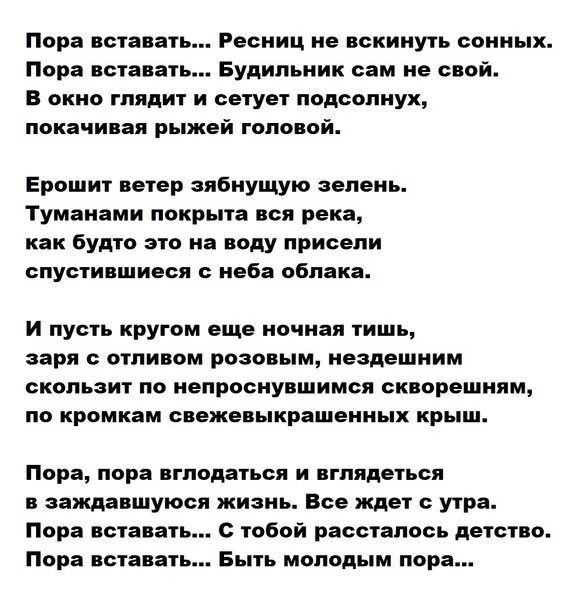 Пора вставать... Ресниц не вскинуть сонных.
Пора вставать... Будильник сам не свой.
В окно глядит и сетует подсолнух,
покачивая рыжей головой.

Ерошит ветер зябнущую зелень.
Туманами покрыта вся река,
как будто это на воду присели
спустившиеся с неба облака.

И пусть кругом еще ночная тишь,
заря с отливом розовым, нездешним
скользит по непроснувшимся скворешням,
по кромкам свежевыкрашенных крыш.

Пора, пора вглодаться и вглядеться
в заждавшуюся жизнь. Все ждет с утра.
Пора вставать... С тобой рассталось детство.
Пора вставать... Быть молодым пора...